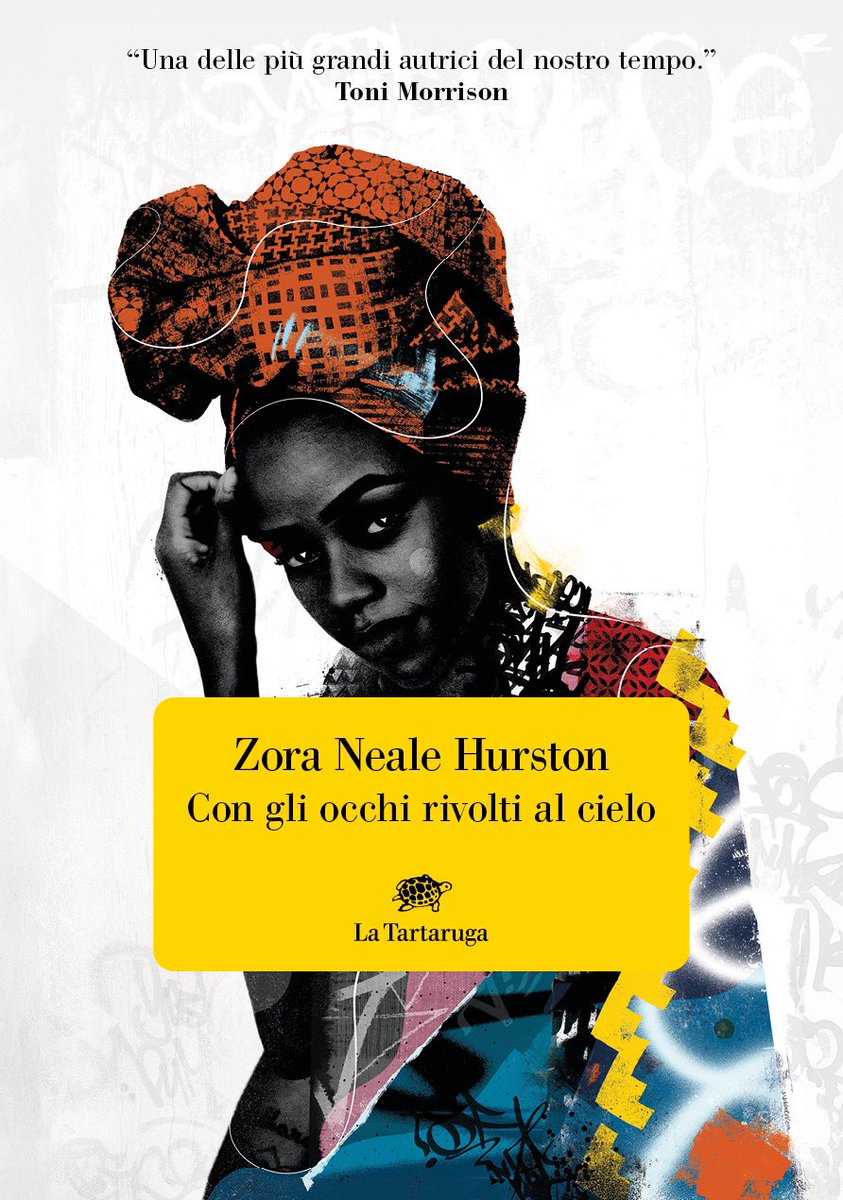 “Una delle più grandi autrici del nostro tempo.”
Toni Morrison

Zora Neale Hurston
Con gli occhi rivolti al cielo

La Tartaruga